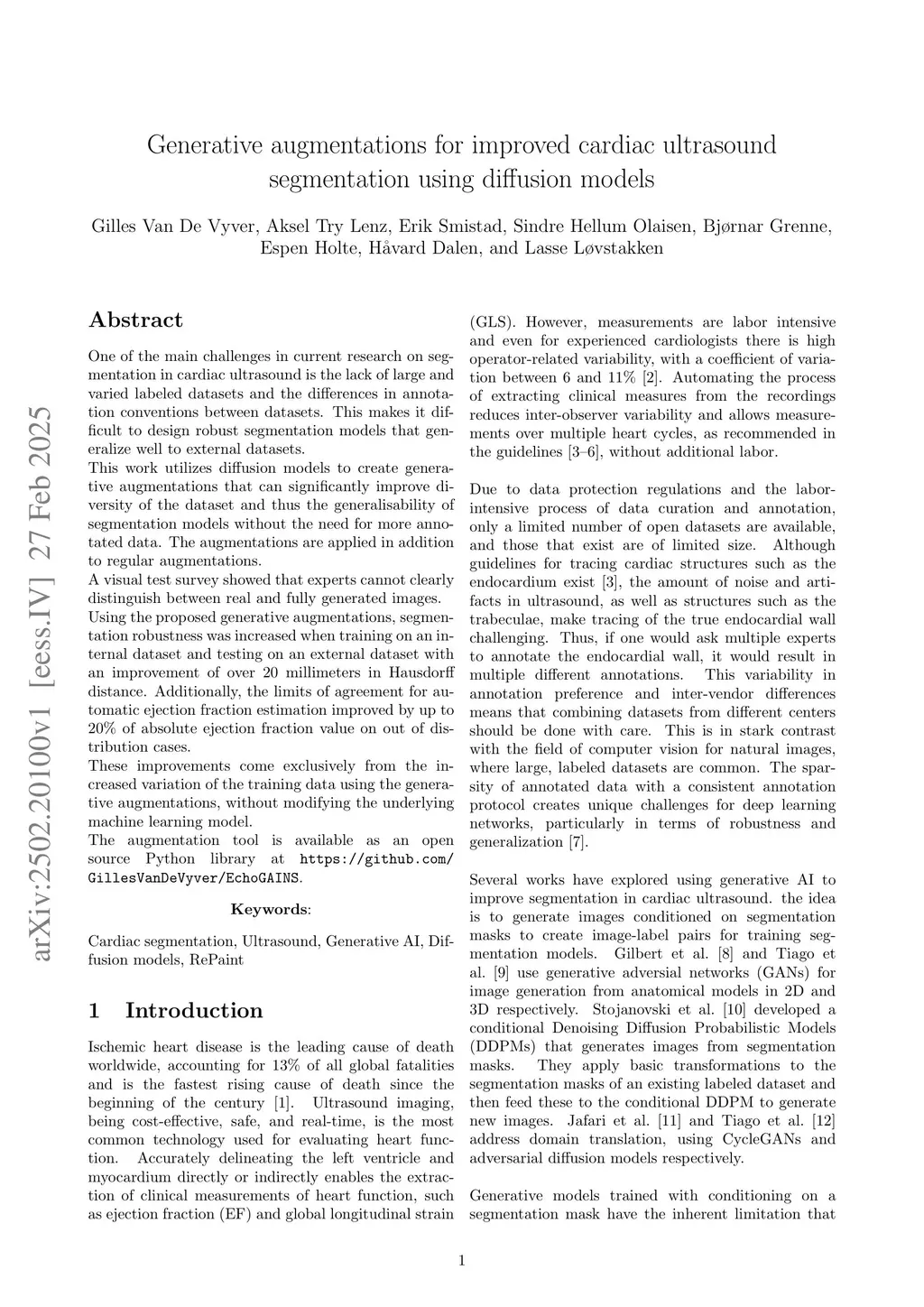 arXiv:2502.20100v1 [eess.IV] 27 Feb 2025

Generative augmentations for improved cardiac ultrasound segmentation using diffusion models

Gilles Van De Vyver, Aksel Try Lenz, Erik Smistad, Sindre Hellum Olaisen, Bjørnar Grenne, Espen Holte, Håvard Dalen, and Lasse Løvstakken

Abstract

One of the main challenges in current research on segmentation in cardiac ultrasound is the lack of large and varied labeled datasets and the differences in annotation conventions between datasets. This makes it difficult to design robust segmentation models that generalize well to external datasets.
This work utilizes diffusion models to create generative augmentations that can significantly improve diversity of the dataset and thus the generalisability of segmentation models without the need for more annotated data. The augmentations are applied in addition to regular augmentations.
A visual test survey showed that experts cannot clearly distinguish between real and fully generated images.
Using the proposed generative augmentations, segmentation robustness was increased when training on an internal dataset and testing on an external dataset with an improvement of over 20 millimeters in Hausdorff distance. Additionally, the limits of agreement for automatic ejection fraction estimation improved by up to 20% of absolute ejection fraction value on out of distribution cases.
These improvements come exclusively from the increased variation of the training data using the generative augmentations, without modifying the underlying machine learning model.
The augmentation tool is available as an open source Python library at https://github.com/GillesVanDeVyver/EchoGAINS.

Keywords:

Cardiac segmentation, Ultrasound, Generative AI, Diffusion models, RePaint

1 Introduction

Ischemic heart disease is the leading cause of death worldwide, accounting for 13% of all global fatalities and is the fastest rising cause of death since the beginning of the century [1]. Ultrasound imaging, being cost-effective, safe, and real-time, is the most common technology used for evaluating heart function. Accurately delineating the left ventricle and myocardium directly or indirectly enables the extraction of clinical measurements of heart function, such as ejection fraction (EF) and global longitudinal strain (GLS). However, measurements are labor intensive and even for experienced cardiologists there is high operator-related variability, with a coefficient of variation between 6 and 11% [2]. Automating the process of extracting clinical measures from the recordings reduces inter-observer variability and allows measurements over multiple heart cycles, as recommended in the guidelines [3–6], without additional labor.

Due to data protection regulations and the labor-intensive process of data curation and annotation, only a limited number of open datasets are available, and those that exist are of limited size. Although guidelines for tracing cardiac structures such as the endocardium exist [3], the amount of noise and artifacts in ultrasound, as well as structures such as the trabeculae, make tracing of the true endocardial wall challenging. Thus, if one would ask multiple experts to annotate the endocardial wall, it would result in multiple different annotations. This variability in annotation preference and inter-vendor differences means that combining datasets from different centers should be done with care. This is in stark contrast with the field of computer vision for natural images, where large, labeled datasets are common. The sparsity of annotated data with a consistent annotation protocol creates unique challenges for deep learning networks, particularly in terms of robustness and generalization [7].

Several works have explored using generative AI to improve segmentation in cardiac ultrasound. the idea is to generate images conditioned on segmentation masks to create image-label pairs for training segmentation models. Gilbert et al. [8] and Tiago et al. [9] use generative adversial networks (GANs) for image generation from anatomical models in 2D and 3D respectively. Stojanovski et al. [10] developed a conditional Denoising Diffusion Probabilistic Models (DDPMs) that generates images from segmentation masks. They apply basic transformations to the segmentation masks of an existing labeled dataset and then feed these to the conditional DDPM to generate new images. Jafari et al. [11] and Tiago et al. [12] address domain translation, using CycleGANs and adversarial diffusion models respectively.

Generative models trained with conditioning on a segmentation mask have the inherent limitation that

1